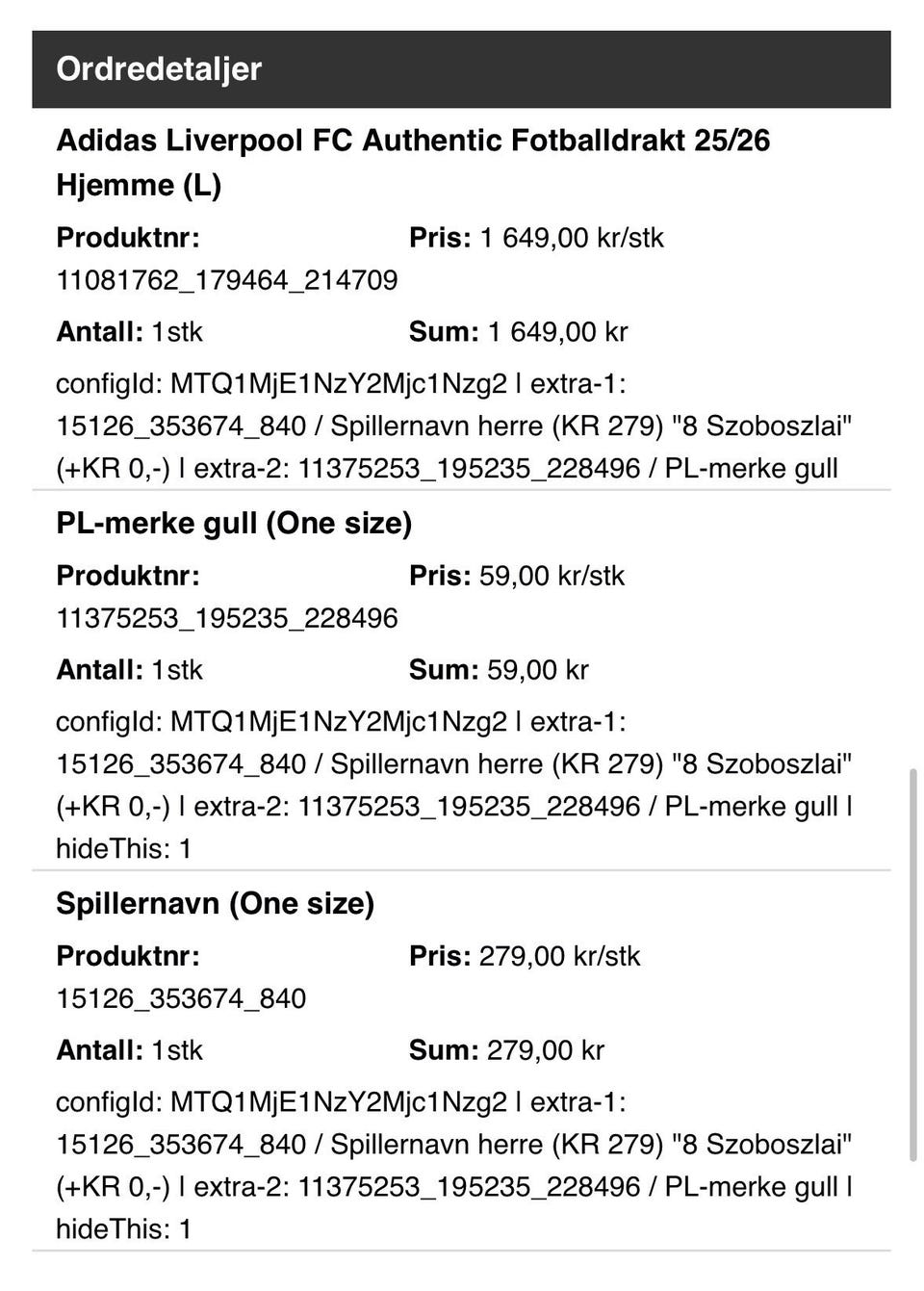 Ordredetaljer

Adidas Liverpool FC Authentic Fotballdrakt 25/26 Hjemme (L)

Produktnr: 11081762_179464_214709
Pris: 1 649,00 kr/stk

Antall: 1stk
Sum: 1 649,00 kr

configId: MTQ1MjE1NzY2Mjc1Nzg2 | extra-1: 15126_353674_840 / Spillernavn herre (KR 279) "8 Szoboszlai" (+KR 0,-) | extra-2: 11375253_195235_228496 / PL-merke gull

PL-merke gull (One size)

Produktnr: 11375253_195235_228496
Pris: 59,00 kr/stk

Antall: 1stk
Sum: 59,00 kr

configId: MTQ1MjE1NzY2Mjc1Nzg2 | extra-1: 15126_353674_840 / Spillernavn herre (KR 279) "8 Szoboszlai" (+KR 0,-) | extra-2: 11375253_195235_228496 / PL-merke gull | hideThis: 1

Spillernavn (One size)

Produktnr: 15126_353674_840
Pris: 279,00 kr/stk

Antall: 1stk
Sum: 279,00 kr

configId: MTQ1MjE1NzY2Mjc1Nzg2 | extra-1: 15126_353674_840 / Spillernavn herre (KR 279) "8 Szoboszlai" (+KR 0,-) | extra-2: 11375253_195235_228496 / PL-merke gull | hideThis: 1